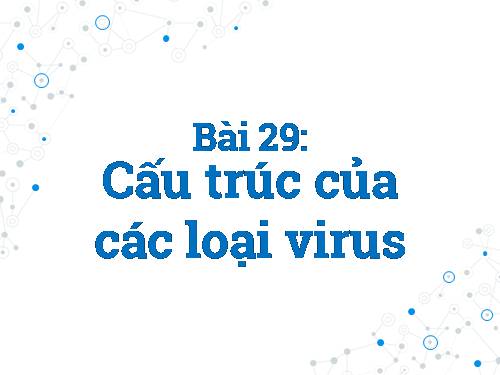 Bài 29:
Cấu trúc của các loại virus